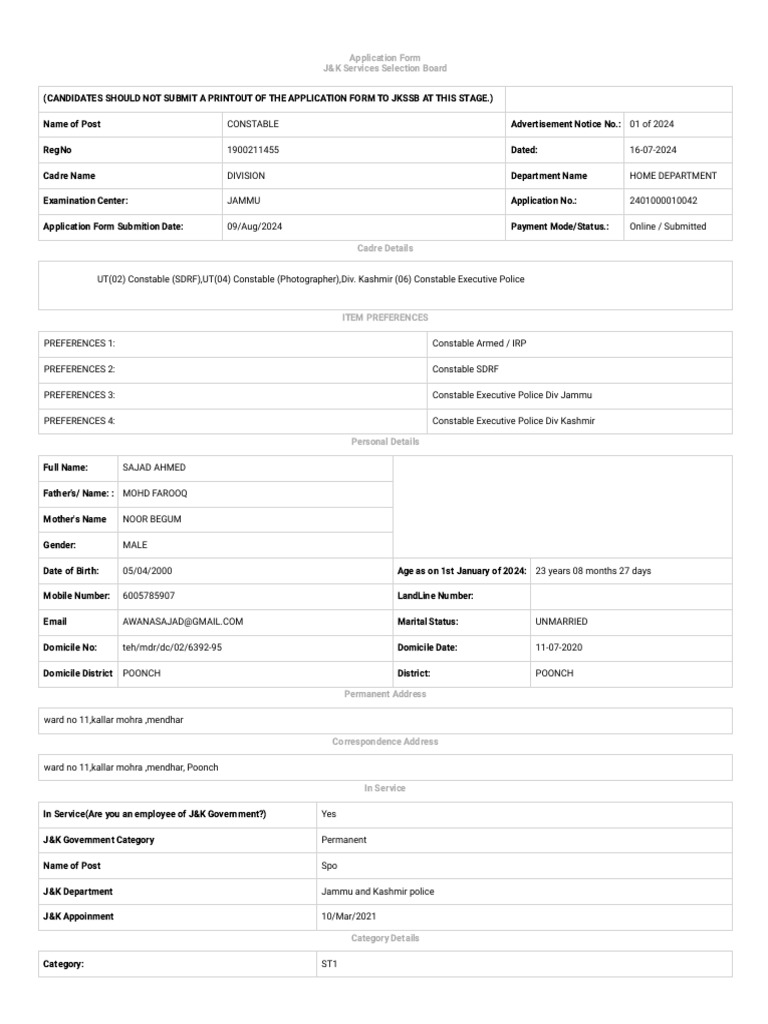 Application Form
J&K Services Selection Board

| (CANDIDATES SHOULD NOT SUBMIT A PRINTOUT OF THE APPLICATION FORM TO JKSSB AT THIS STAGE.) | | | |
|---|---|---|---|
| Name of Post | CONSTABLE | Advertisement Notice No.: | 01 of 2024 |
| RegNo | 1900211455 | Dated: | 16-07-2024 |
| Cadre Name | DIVISION | Department Name | HOME DEPARTMENT |
| Examination Center: | JAMMU | Application No.: | 2401000010042 |
| Application Form Submition Date: | 09/Aug/2024 | Payment Mode/Status.: | Online / Submitted |

Cadre Details

UT(02) Constable (SDRF),UT(04) Constable (Photographer),Div. Kashmir (06) Constable Executive Police

ITEM PREFERENCES

| PREFERENCES 1: | Constable Armed / IRP |
|---|---|
| PREFERENCES 2: | Constable SDRF |
| PREFERENCES 3: | Constable Executive Police Div Jammu |
| PREFERENCES 4: | Constable Executive Police Div Kashmir |

Personal Details

| Full Name: | SAJAD AHMED | | |
|---|---|---|---|
| Father's/ Name: : | MOHD FAROOQ | | |
| Mother's Name | NOOR BEGUM | | |
| Gender: | MALE | | |
| Date of Birth: | 05/04/2000 | Age as on 1st January of 2024: | 23 years 08 months 27 days |
| Mobile Number: | 6005785907 | LandLine Number: | |
| Email | AWANASAJAD@GMAIL.COM | Marital Status: | UNMARRIED |
| Domicile No: | teh/mdr/dc/02/6392-95 | Domicile Date: | 11-07-2020 |
| Domicile District | POONCH | District: | POONCH |

Permanent Address

ward no 11,kallar mohra ,mendhar

Correspondence Address

ward no 11,kallar mohra ,mendhar, Poonch

In Service

| In Service(Are you an employee of J&K Government?) | Yes |
|---|---|
| J&K Government Category | Permanent |
| Name of Post | Spo |
| J&K Department | Jammu and Kashmir police |
| J&K Appoinment | 10/Mar/2021 |

Category Details

| Category: | ST1 |
|---|---|